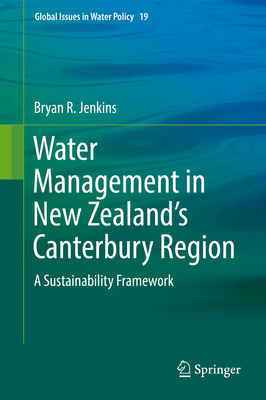 Global Issues in Water Policy 19

Bryan R. Jenkins

Water Management in New Zealand's Canterbury Region

A Sustainability Framework

Springer